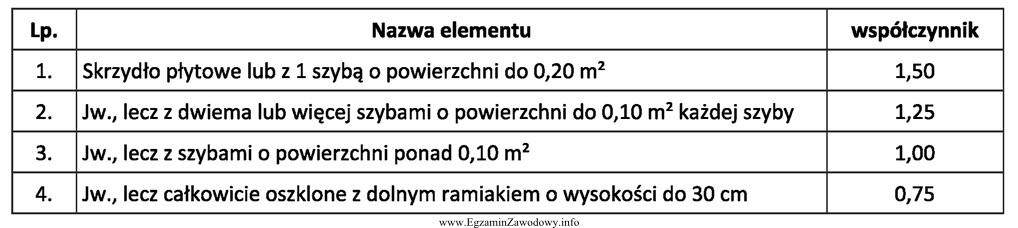 | Lp. | Nazwa elementu | współczynnik |
|---|---|---|
| 1. | Skrzydło płytowe lub z 1 szybą o powierzchni do 0,20 $m^2$ | 1,50 |
| 2. | Jw., lecz z dwiema lub więcej szybami o powierzchni do 0,10 $m^2$ każdej szyby | 1,25 |
| 3. | Jw., lecz z szybami o powierzchni ponad 0,10 $m^2$ | 1,00 |
| 4. | Jw., lecz całkowicie oszklone z dolnym ramiakiem o wysokości do 30 cm | 0,75 |

www.EgzaminZawodowy.info